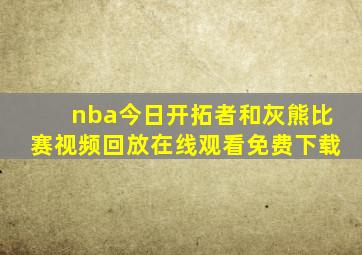 nba今日开拓者和灰熊比赛视频回放在线观看免费下载